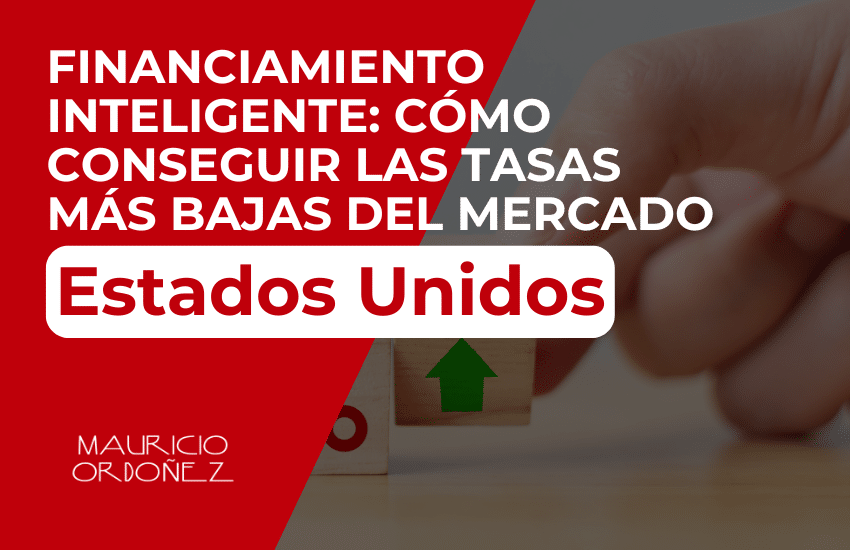 FINANCIAMIENTO INTELIGENTE: CÓMO CONSEGUIR LAS TASAS MÁS BAJAS DEL MERCADO

Estados Unidos

MAURICIO ORDOÑEZ